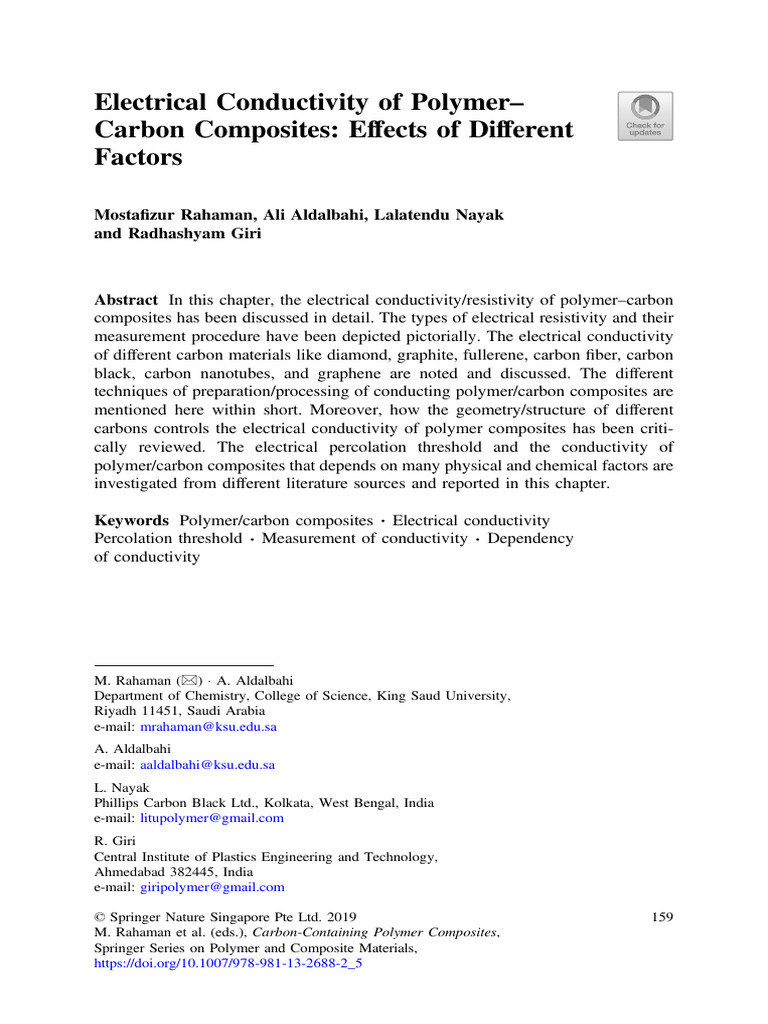 Electrical Conductivity of Polymer–Carbon Composites: Effects of Different Factors

Check for updates

Mostafizur Rahaman, Ali Aldalbahi, Lalatendu Nayak and Radhashyam Giri

Abstract In this chapter, the electrical conductivity/resistivity of polymer–carbon composites has been discussed in detail. The types of electrical resistivity and their measurement procedure have been depicted pictorially. The electrical conductivity of different carbon materials like diamond, graphite, fullerene, carbon fiber, carbon black, carbon nanotubes, and graphene are noted and discussed. The different techniques of preparation/processing of conducting polymer/carbon composites are mentioned here within short. Moreover, how the geometry/structure of different carbons controls the electrical conductivity of polymer composites has been critically reviewed. The electrical percolation threshold and the conductivity of polymer/carbon composites that depends on many physical and chemical factors are investigated from different literature sources and reported in this chapter.

Keywords Polymer/carbon composites · Electrical conductivity Percolation threshold · Measurement of conductivity · Dependency of conductivity

M. Rahaman (✉) · A. Aldalbahi
Department of Chemistry, College of Science, King Saud University,
Riyadh 11451, Saudi Arabia
e-mail: mrahaman@ksu.edu.sa

A. Aldalbahi
e-mail: aaldalbahi@ksu.edu.sa

L. Nayak
Phillips Carbon Black Ltd., Kolkata, West Bengal, India
e-mail: litupolymer@gmail.com

R. Giri
Central Institute of Plastics Engineering and Technology,
Ahmedabad 382445, India
e-mail: giripolymer@gmail.com

© Springer Nature Singapore Pte Ltd. 2019
M. Rahaman et al. (eds.), Carbon-Containing Polymer Composites,
Springer Series on Polymer and Composite Materials,
https://doi.org/10.1007/978-981-13-2688-2_5

159